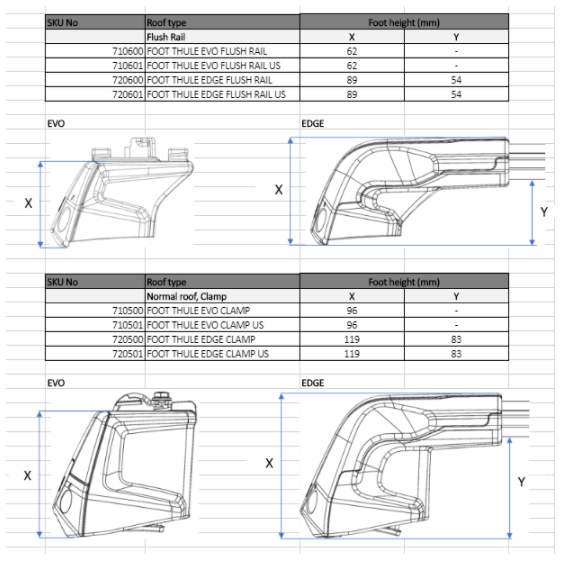 | SKU No | Roof type | Foot height (mm) | |
|---|---|---|---|
| | Flush Rail | X | Y |
| 710600 | FOOT THULE EVO FLUSH RAIL | 62 | - |
| 710601 | FOOT THULE EVO FLUSH RAIL US | 62 | - |
| 720600 | FOOT THULE EDGE FLUSH RAIL | 89 | 54 |
| 720601 | FOOT THULE EDGE FLUSH RAIL US | 89 | 54 |

EVO

X

EDGE

X

Y

| SKU No | Roof type | Foot height (mm) | |
|---|---|---|---|
| | Normal roof, Clamp | X | Y |
| 710500 | FOOT THULE EVO CLAMP | 96 | - |
| 710501 | FOOT THULE EVO CLAMP US | 96 | - |
| 720500 | FOOT THULE EDGE CLAMP | 119 | 83 |
| 720501 | FOOT THULE EDGE CLAMP US | 119 | 83 |

EVO

X

EDGE

X

Y